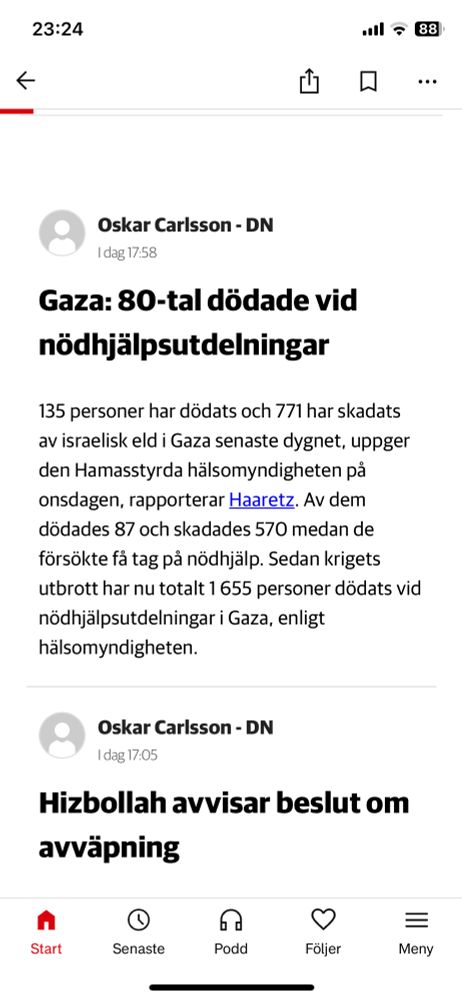 23:24

88

Oskar Carlsson - DN
I dag 17:58

Gaza: 80-tal dödade vid nödhjälpsutdelningar

135 personer har dödats och 771 har skadats av israelisk eld i Gaza senaste dygnet, uppger den Hamasstyrda hälsomyndigheten på onsdagen, rapporterar Haaretz. Av dem dödades 87 och skadades 570 medan de försökte få tag på nödhjälp. Sedan krigets utbrott har nu totalt 1 655 personer dödats vid nödhjälpsutdelningar i Gaza, enligt hälsomyndigheten.

Oskar Carlsson - DN
I dag 17:05

Hizbollah avvisar beslut om avväpning

Start
Senaste
Podd
Följer
Meny